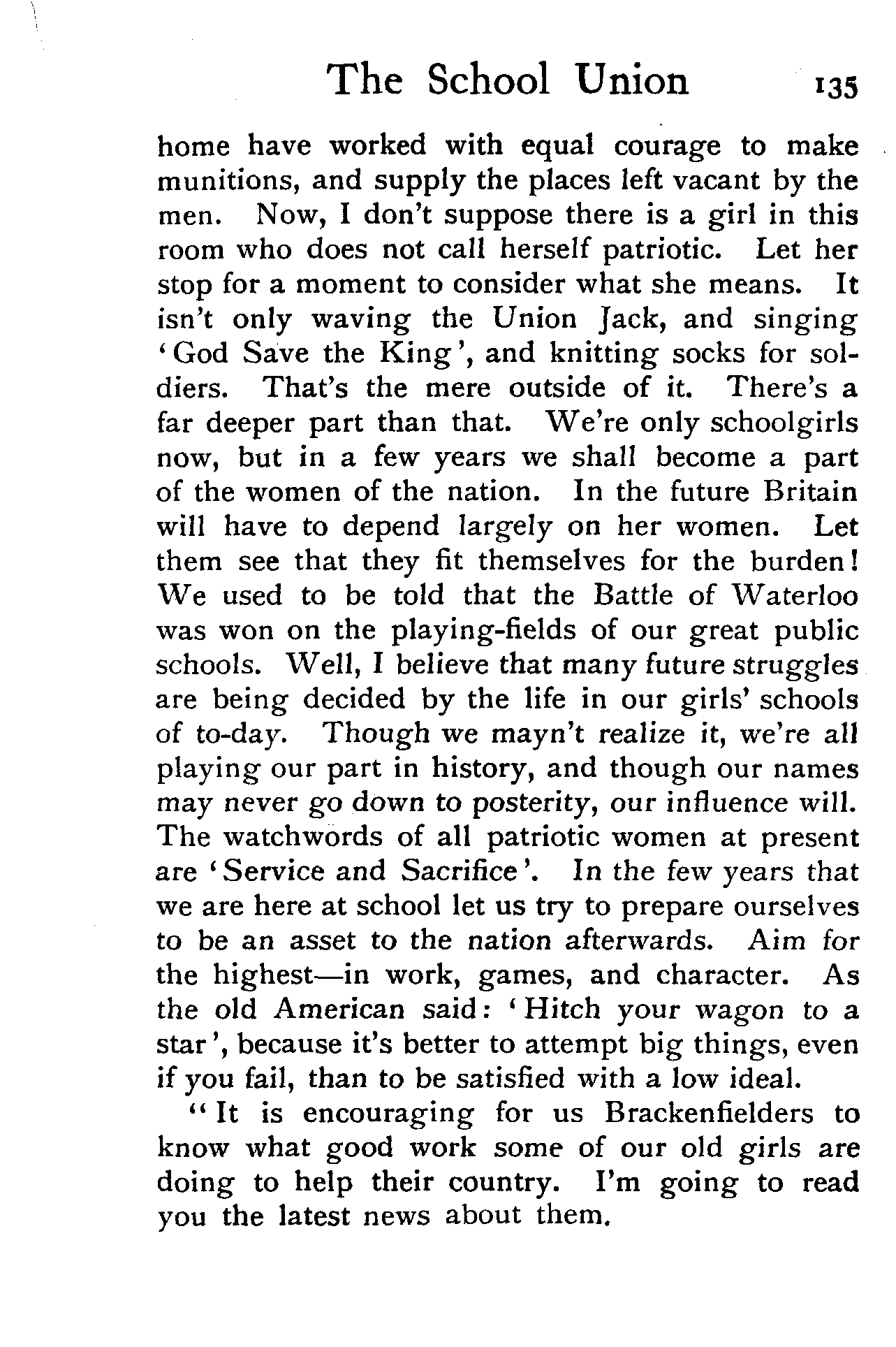 The School Union 135

home have worked with equal courage to make munitions, and supply the places left vacant by the men. Now, I don't suppose there is a girl in this room who does not call herself patriotic. Let her stop for a moment to consider what she means. It isn't only waving the Union Jack, and singing 'God Save the King', and knitting socks for soldiers. That's the mere outside of it. There's a far deeper part than that. We're only schoolgirls now, but in a few years we shall become a part of the women of the nation. In the future Britain will have to depend largely on her women. Let them see that they fit themselves for the burden! We used to be told that the Battle of Waterloo was won on the playing-fields of our great public schools. Well, I believe that many future struggles are being decided by the life in our girls' schools of to-day. Though we mayn't realize it, we're all playing our part in history, and though our names may never go down to posterity, our influence will. The watchwords of all patriotic women at present are 'Service and Sacrifice'. In the few years that we are here at school let us try to prepare ourselves to be an asset to the nation afterwards. Aim for the highest—in work, games, and character. As the old American said: 'Hitch your wagon to a star', because it's better to attempt big things, even if you fail, than to be satisfied with a low ideal.

"It is encouraging for us Brackenfielders to know what good work some of our old girls are doing to help their country. I'm going to read you the latest news about them.